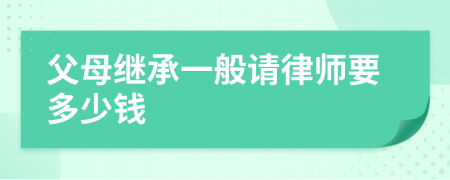 父母继承一般请律师要多少钱